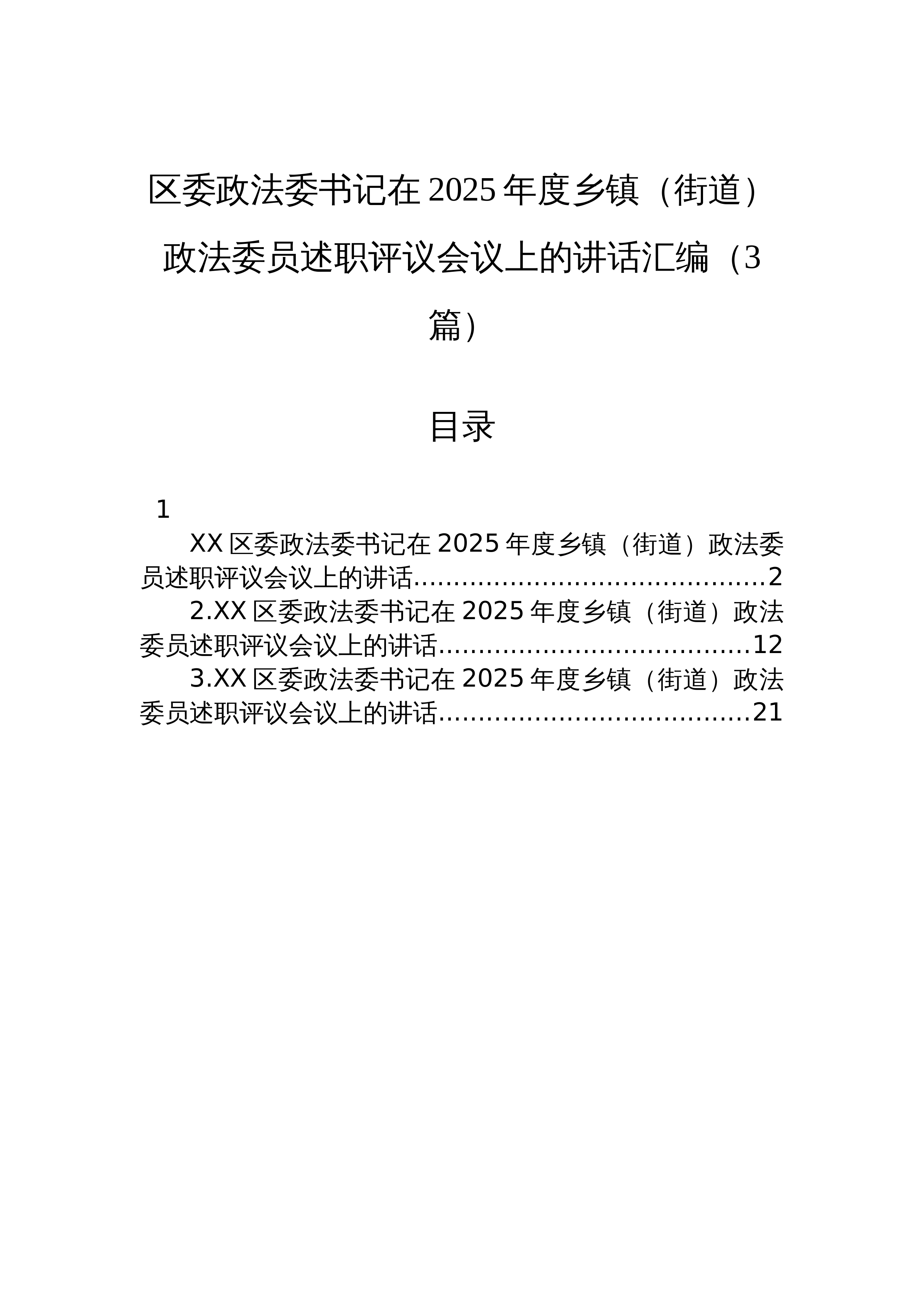 区委政法委书记在2025年度乡镇（街道）政法委员述职评议会议上的讲话汇编（3篇）

目录

1

XX区委政法委书记在2025年度乡镇（街道）政法委员述职评议会议上的讲话 2

2.XX区委政法委书记在2025年度乡镇（街道）政法委员述职评议会议上的讲话 12

3.XX区委政法委书记在2025年度乡镇（街道）政法委员述职评议会议上的讲话 21